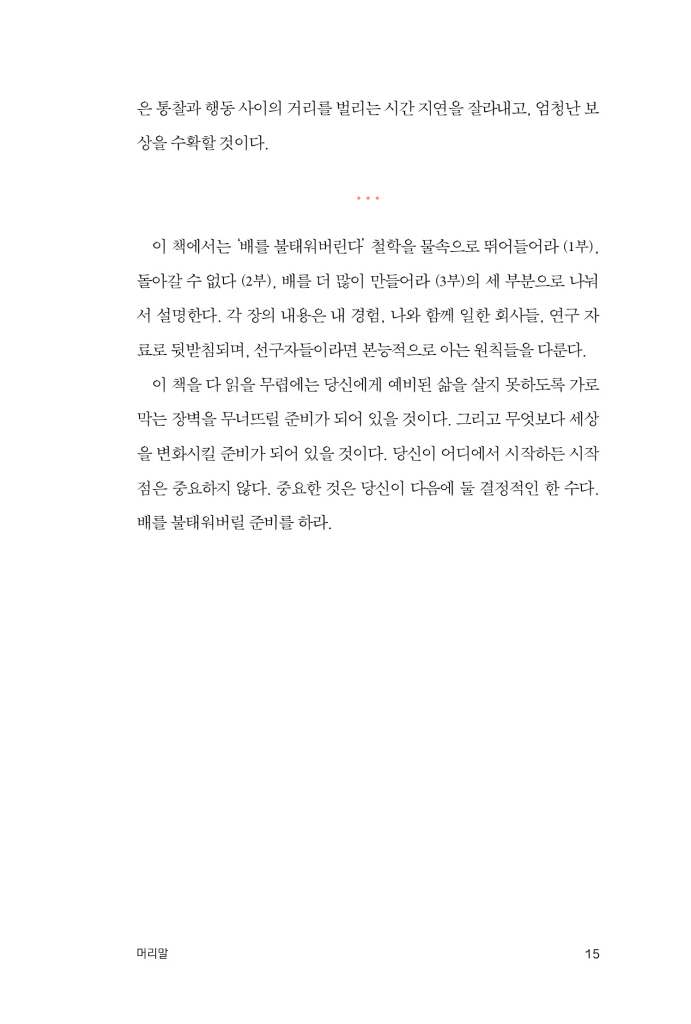 은 통찰과 행동 사이의 거리를 벌리는 시간 지연을 잘라내고, 엄청난 보상을 수확할 것이다.

• • •

이 책에서는 '배를 불태워버린다' 철학을 물속으로 뛰어들어라 (1부), 돌아갈 수 없다 (2부), 배를 더 많이 만들어라 (3부)의 세 부분으로 나눠서 설명한다. 각 장의 내용은 내 경험, 나와 함께 일한 회사들, 연구 자료로 뒷받침되며, 선구자들이라면 본능적으로 아는 원칙들을 다룬다.

이 책을 다 읽을 무렵에는 당신에게 예비된 삶을 살지 못하도록 가로막는 장벽을 무너뜨릴 준비가 되어 있을 것이다. 그리고 무엇보다 세상을 변화시킬 준비가 되어 있을 것이다. 당신이 어디에서 시작하든 시작점은 중요하지 않다. 중요한 것은 당신이 다음에 둘 결정적인 한 수다. 배를 불태워버릴 준비를 하라.

머리말

15